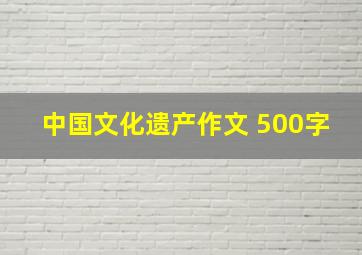 中国文化遗产作文 500字